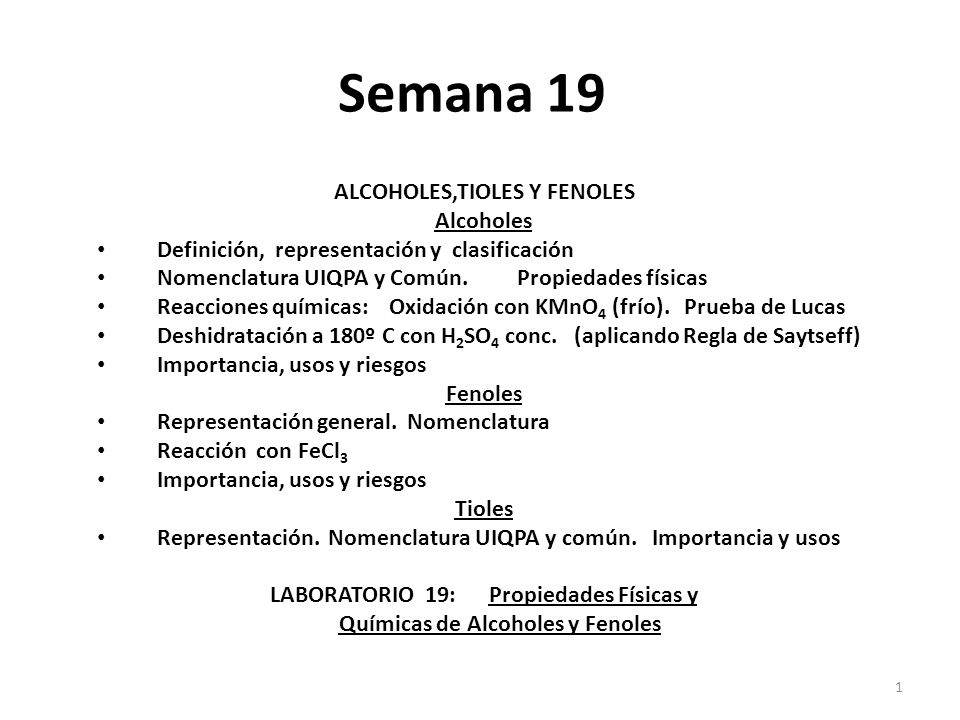 Semana 19

ALCOHOLES,TIOLES Y FENOLES

Alcoholes

• Definición, representación y clasificación
• Nomenclatura UIQPA y Común. Propiedades físicas
• Reacciones químicas: Oxidación con $KMnO_4$ (frío). Prueba de Lucas
• Deshidratación a 180º C con $H_2SO_4$ conc. (aplicando Regla de Saytseff)
• Importancia, usos y riesgos

Fenoles

• Representación general. Nomenclatura
• Reacción con $FeCl_3$
• Importancia, usos y riesgos

Tioles

• Representación. Nomenclatura UIQPA y común. Importancia y usos

LABORATORIO 19: Propiedades Físicas y Químicas de Alcoholes y Fenoles

1